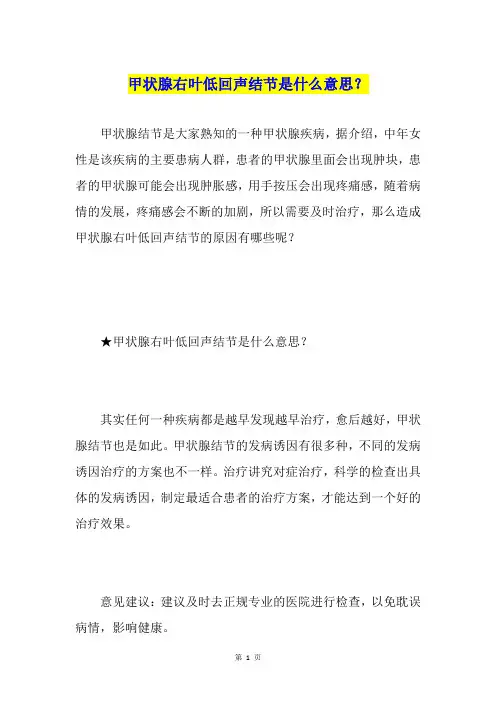 甲状腺右叶低回声结节是什么意思？

甲状腺结节是大家熟知的一种甲状腺疾病，据介绍，中年女性是该疾病的主要患病人群，患者的甲状腺里面会出现肿块，患者的甲状腺可能会出现肿胀感，用手按压会出现疼痛感，随着病情的发展，疼痛感会不断的加剧，所以需要及时治疗，那么造成甲状腺右叶低回声结节的原因有哪些呢？

★甲状腺右叶低回声结节是什么意思？

其实任何一种疾病都是越早发现越早治疗，愈后越好，甲状腺结节也是如此。甲状腺结节的发病诱因有很多种，不同的发病诱因治疗的方案也不一样。治疗讲究对症治疗，科学的检查出具体的发病诱因，制定最适合患者的治疗方案，才能达到一个好的治疗效果。

意见建议：建议及时去正规专业的医院进行检查，以免耽误病情，影响健康。

第 1 页